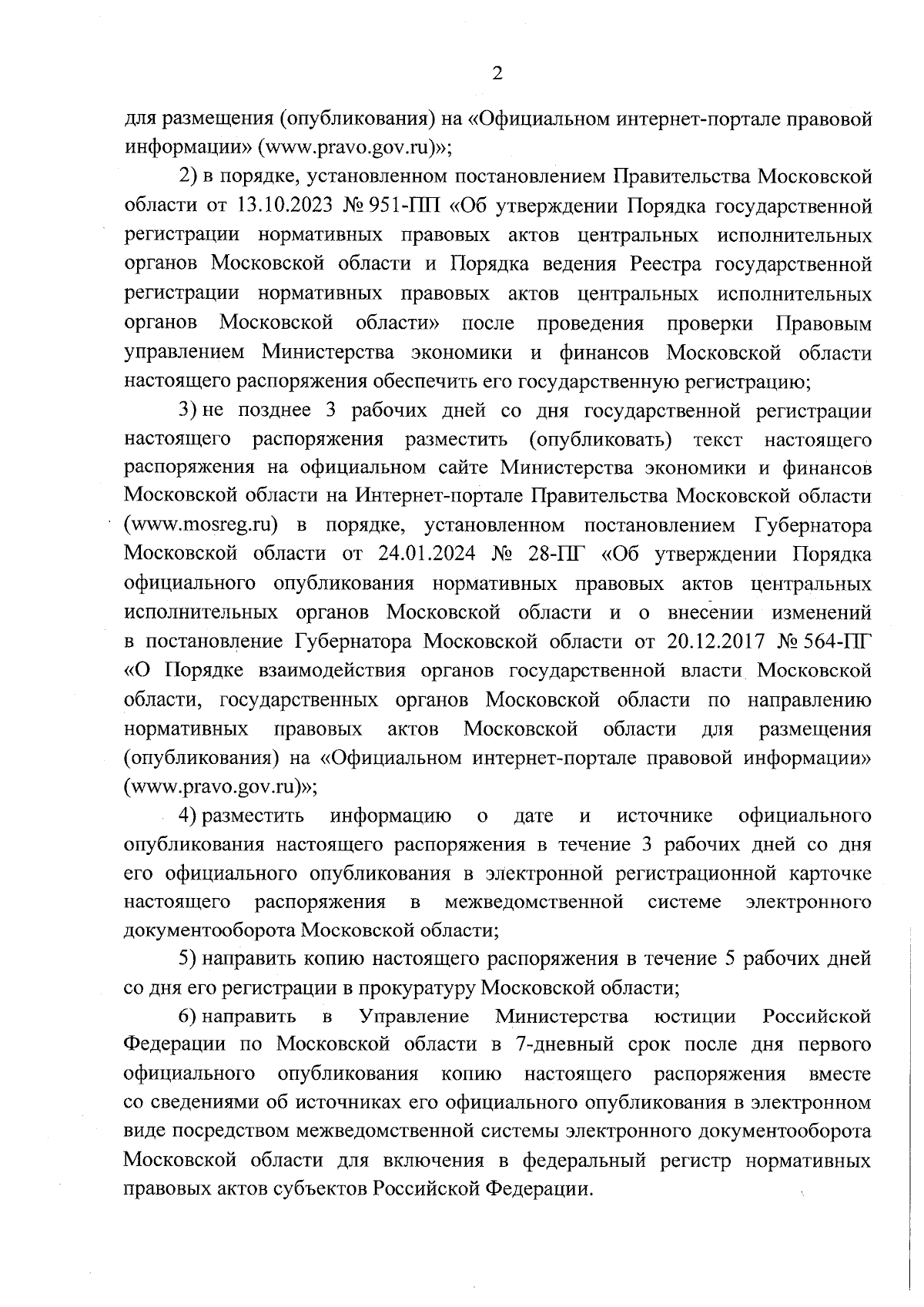 2

для размещения (опубликования) на «Официальном интернет-портале правовой информации» (www.pravo.gov.ru)»;

2) в порядке, установленном постановлением Правительства Московской области от 13.10.2023 № 951-ПП «Об утверждении Порядка государственной регистрации нормативных правовых актов центральных исполнительных органов Московской области и Порядка ведения Реестра государственной регистрации нормативных правовых актов центральных исполнительных органов Московской области» после проведения проверки Правовым управлением Министерства экономики и финансов Московской области настоящего распоряжения обеспечить его государственную регистрацию;

3) не позднее 3 рабочих дней со дня государственной регистрации настоящего распоряжения разместить (опубликовать) текст настоящего распоряжения на официальном сайте Министерства экономики и финансов Московской области на Интернет-портале Правительства Московской области (www.mosreg.ru) в порядке, установленном постановлением Губернатора Московской области от 24.01.2024 № 28-ПГ «Об утверждении Порядка официального опубликования нормативных правовых актов центральных исполнительных органов Московской области и о внесении изменений в постановление Губернатора Московской области от 20.12.2017 № 564-ПГ «О Порядке взаимодействия органов государственной власти Московской области, государственных органов Московской области по направлению нормативных правовых актов Московской области для размещения (опубликования) на «Официальном интернет-портале правовой информации» (www.pravo.gov.ru)»;

4) разместить информацию о дате и источнике официального опубликования настоящего распоряжения в течение 3 рабочих дней со дня его официального опубликования в электронной регистрационной карточке настоящего распоряжения в межведомственной системе электронного документооборота Московской области;

5) направить копию настоящего распоряжения в течение 5 рабочих дней со дня его регистрации в прокуратуру Московской области;

6) направить в Управление Министерства юстиции Российской Федерации по Московской области в 7-дневный срок после дня первого официального опубликования копию настоящего распоряжения вместе со сведениями об источниках его официального опубликования в электронном виде посредством межведомственной системы электронного документооборота Московской области для включения в федеральный регистр нормативных правовых актов субъектов Российской Федерации.